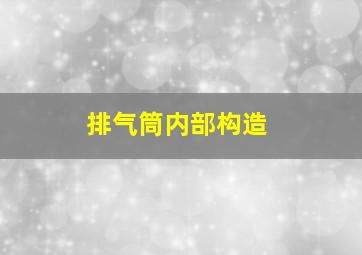 排气筒内部构造